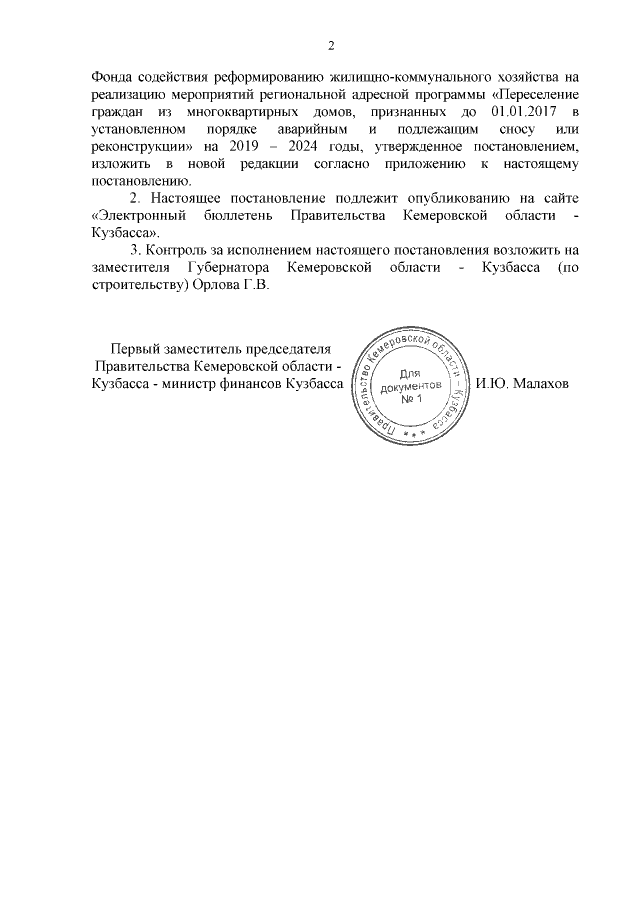 2

Фонда содействия реформированию жилищно-коммунального хозяйства на реализацию мероприятий региональной адресной программы «Переселение граждан из многоквартирных домов, признанных до 01.01.2017 в установленном порядке аварийным и подлежащим сносу или реконструкции» на 2019 – 2024 годы, утвержденное постановлением, изложить в новой редакции согласно приложению к настоящему постановлению.

2. Настоящее постановление подлежит опубликованию на сайте «Электронный бюллетень Правительства Кемеровской области - Кузбасса».

3. Контроль за исполнением настоящего постановления возложить на заместителя Губернатора Кемеровской области - Кузбасса (по строительству) Орлова Г.В.

Первый заместитель председателя Правительства Кемеровской области - Кузбасса - министр финансов Кузбасса

Правительство Кемеровской области - Кузбасса
Для документов № 1

И.Ю. Малахов